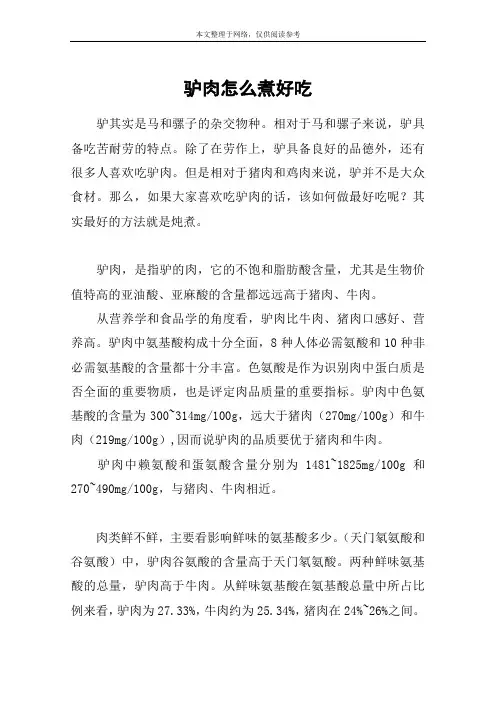 本文整理于网络，仅供阅读参考

驴肉怎么煮好吃

驴其实是马和骡子的杂交物种。相对于马和骡子来说，驴具备吃苦耐劳的特点。除了在劳作上，驴具备良好的品德外，还有很多人喜欢吃驴肉。但是相对于猪肉和鸡肉来说，驴并不是大众食材。那么，如果大家喜欢吃驴肉的话，该如何做最好吃呢？其实最好的方法就是炖煮。

驴肉，是指驴的肉，它的不饱和脂肪酸含量，尤其是生物价值特高的亚油酸、亚麻酸的含量都远远高于猪肉、牛肉。

从营养学和食品学的角度看，驴肉比牛肉、猪肉口感好、营养高。驴肉中氨基酸构成十分全面，8 种人体必需氨酸和 10 种非必需氨基酸的含量都十分丰富。色氨酸是作为识别肉中蛋白质是否全面的重要物质，也是评定肉品质量的重要指标。驴肉中色氨基酸的含量为 300~314mg/100g，远大于猪肉（270mg/100g）和牛肉（219mg/100g），因而说驴肉的品质要优于猪肉和牛肉。

驴肉中赖氨酸和蛋氨酸含量分别为 1481~1825mg/100g 和 270~490mg/100g，与猪肉、牛肉相近。

肉类鲜不鲜，主要看影响鲜味的氨基酸多少。（天门氡氨酸和谷氨酸）中，驴肉谷氨酸的含量高于天门氡氨酸。两种鲜味氨基酸的总量，驴肉高于牛肉。从鲜味氨基酸在氨基酸总量中所占比例来看，驴肉为 27.33%，牛肉约为 25.34%，猪肉在 24%~26%之间。